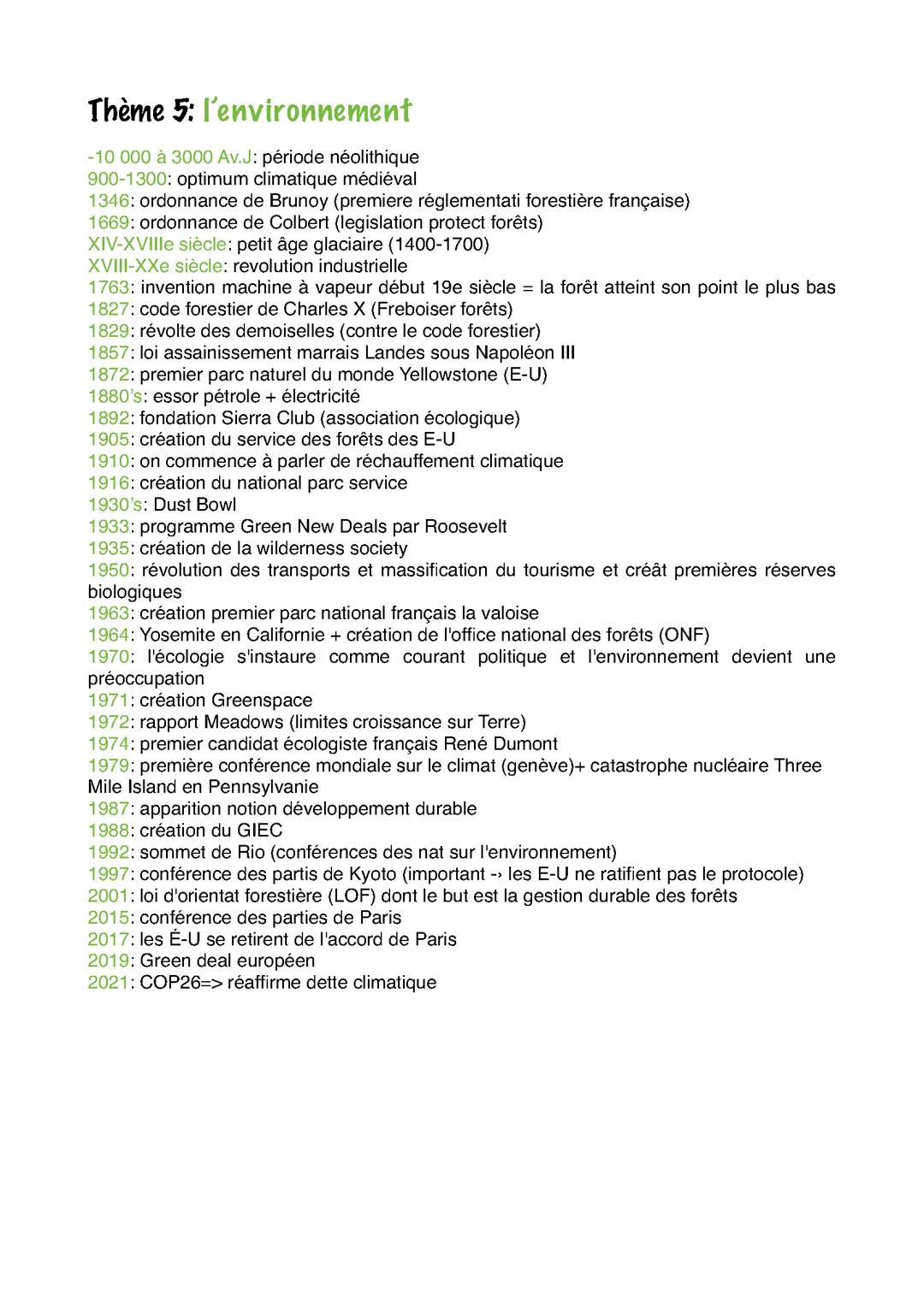 Thème 5: l'environnement

-10 000 à 3000 Av.J: période néolithique
900-1300: optimum climatique médiéval
1346: ordonnance de Brunoy (premiere réglementati forestière française)
1669: ordonnance de Colbert (legislation protect forêts)
XIV-XVIIIe siècle: petit âge glaciaire (1400-1700)
XVIII-XXe siècle: revolution industrielle
1763: invention machine à vapeur début 19e siècle = la forêt atteint son point le plus bas
1827: code forestier de Charles X (Freboiser forêts)
1829: révolte des demoiselles (contre le code forestier)
1857: loi assainissement marrais Landes sous Napoléon III
1872: premier parc naturel du monde Yellowstone (E-U)
1880's: essor pétrole + électricité
1892: fondation Sierra Club (association écologique)
1905: création du service des forêts des E-U
1910: on commence à parler de réchauffement climatique
1916: création du national parc service
1930's: Dust Bowl
1933: programme Green New Deals par Roosevelt
1935: création de la wilderness society
1950: révolution des transports et massification du tourisme et créât premières réserves biologiques
1963: création premier parc national français la valoise
1964: Yosemite en Californie + création de l'office national des forêts (ONF)
1970: l'écologie s'instaure comme courant politique et l'environnement devient une préoccupation
1971: création Greenspace
1972: rapport Meadows (limites croissance sur Terre)
1974: premier candidat écologiste français René Dumont
1979: première conférence mondiale sur le climat (genève)+ catastrophe nucléaire Three Mile Island en Pennsylvanie
1987: apparition notion développement durable
1988: création du GIEC
1992: sommet de Rio (conférences des nat sur l'environnement)
1997: conférence des partis de Kyoto (important -› les E-U ne ratifient pas le protocole)
2001: loi d'orientat forestière (LOF) dont le but est la gestion durable des forêts
2015: conférence des parties de Paris
2017: les É-U se retirent de l'accord de Paris
2019: Green deal européen
2021: COP26=> réaffirme dette climatique